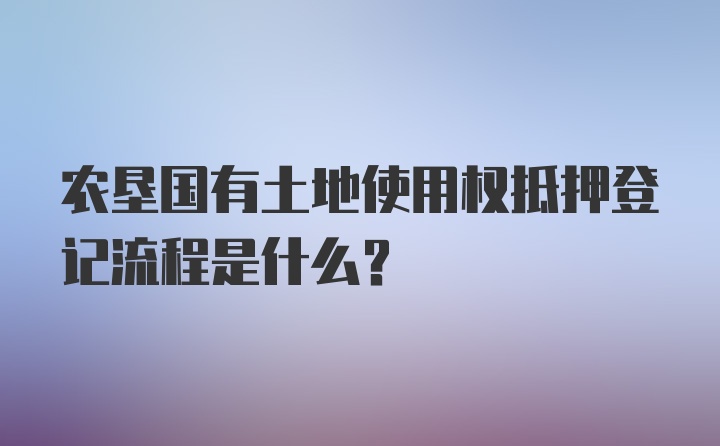 农垦国有土地使用权抵押登记流程是什么?